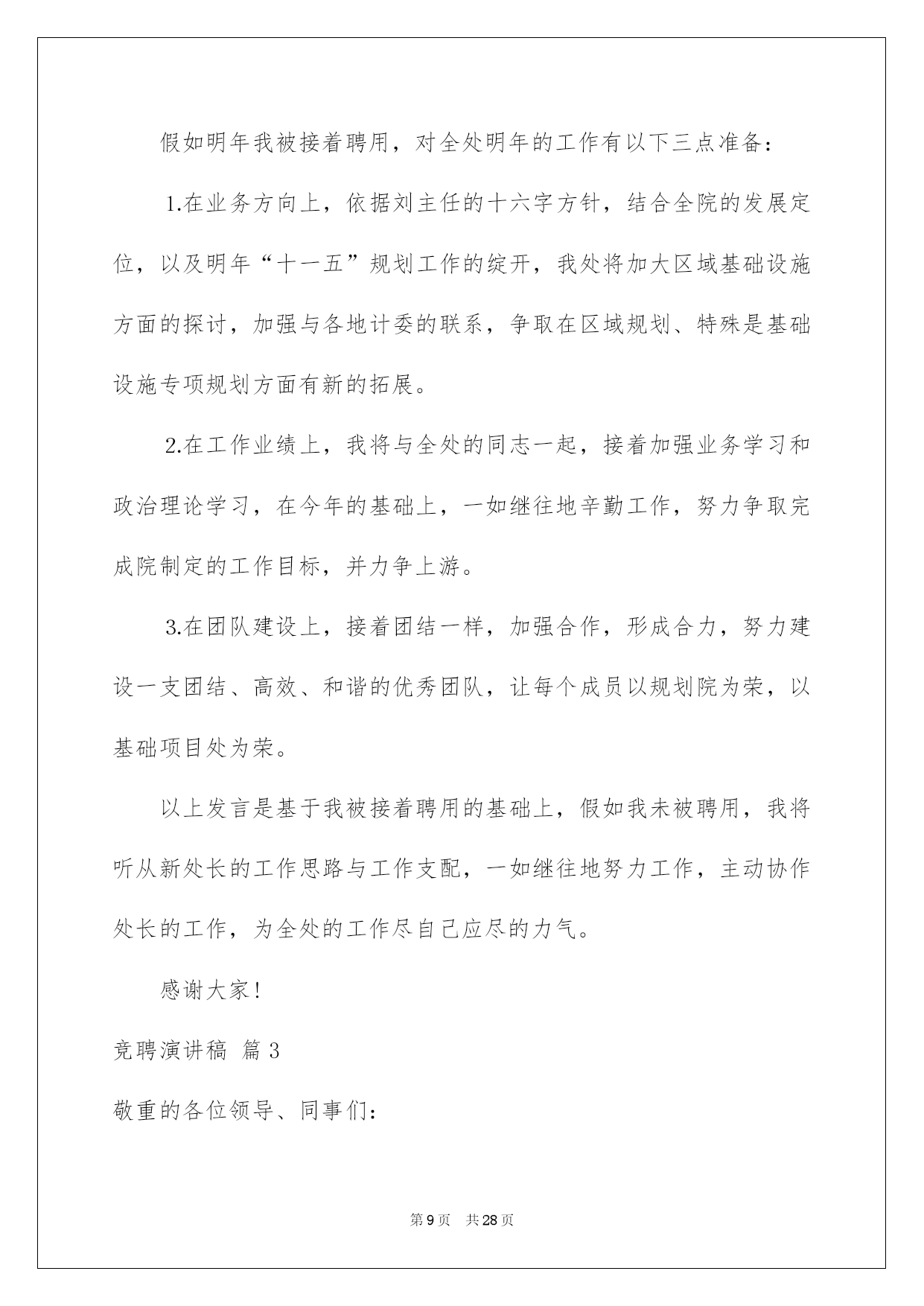 假如明年我被接着聘用，对全处明年的工作有以下三点准备：

1.在业务方向上，依据刘主任的十六字方针，结合全院的发展定位，以及明年“十一五”规划工作的绽开，我处将加大区域基础设施方面的探讨，加强与各地计委的联系，争取在区域规划、特殊是基础设施专项规划方面有新的拓展。

2.在工作业绩上，我将与全处的同志一起，接着加强业务学习和政治理论学习，在今年的基础上，一如继往地辛勤工作，努力争取完成院制定的工作目标，并力争上游。

3.在团队建设上，接着团结一样，加强合作，形成合力，努力建设一支团结、高效、和谐的优秀团队，让每个成员以规划院为荣，以基础项目处为荣。

以上发言是基于我被接着聘用的基础上，假如我未被聘用，我将听从新处长的工作思路与工作支配，一如继往地努力工作，主动协作处长的工作，为全处的工作尽自己应尽的力气。

感谢大家！

竞聘演讲稿 篇3

敬重的各位领导、同事们：

第9页 共28页